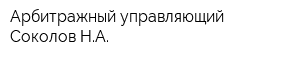 Арбитражный управляющий Соколов Н.А.